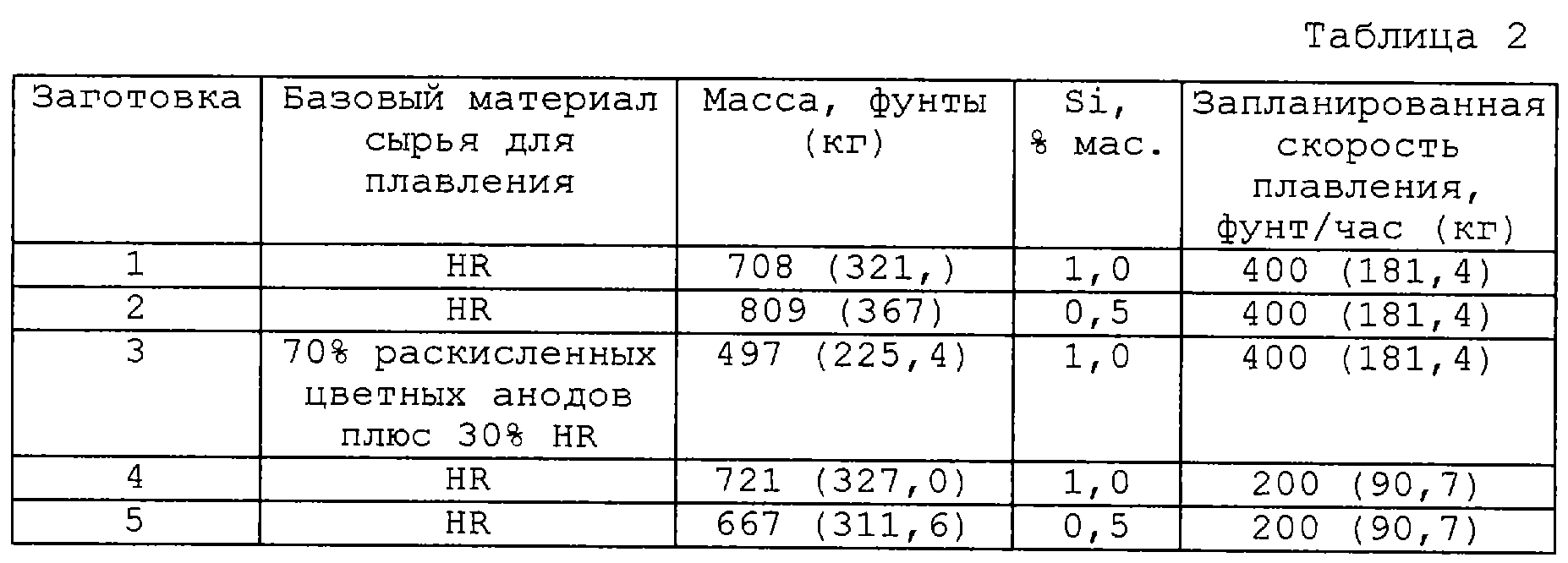 Таблица 2

| Заготовка | Базовый материал сырья для плавления | Масса, фунты (кг) | Si, % мас. | Запланированная скорость плавления, фунт/час (кг) |
|---|---|---|---|---|
| 1 | HR | 708 (321,) | 1,0 | 400 (181,4) |
| 2 | HR | 809 (367) | 0,5 | 400 (181,4) |
| 3 | 70% раскисленных цветных анодов плюс 30% HR | 497 (225,4) | 1,0 | 400 (181,4) |
| 4 | HR | 721 (327,0) | 1,0 | 200 (90,7) |
| 5 | HR | 667 (311,6) | 0,5 | 200 (90,7) |